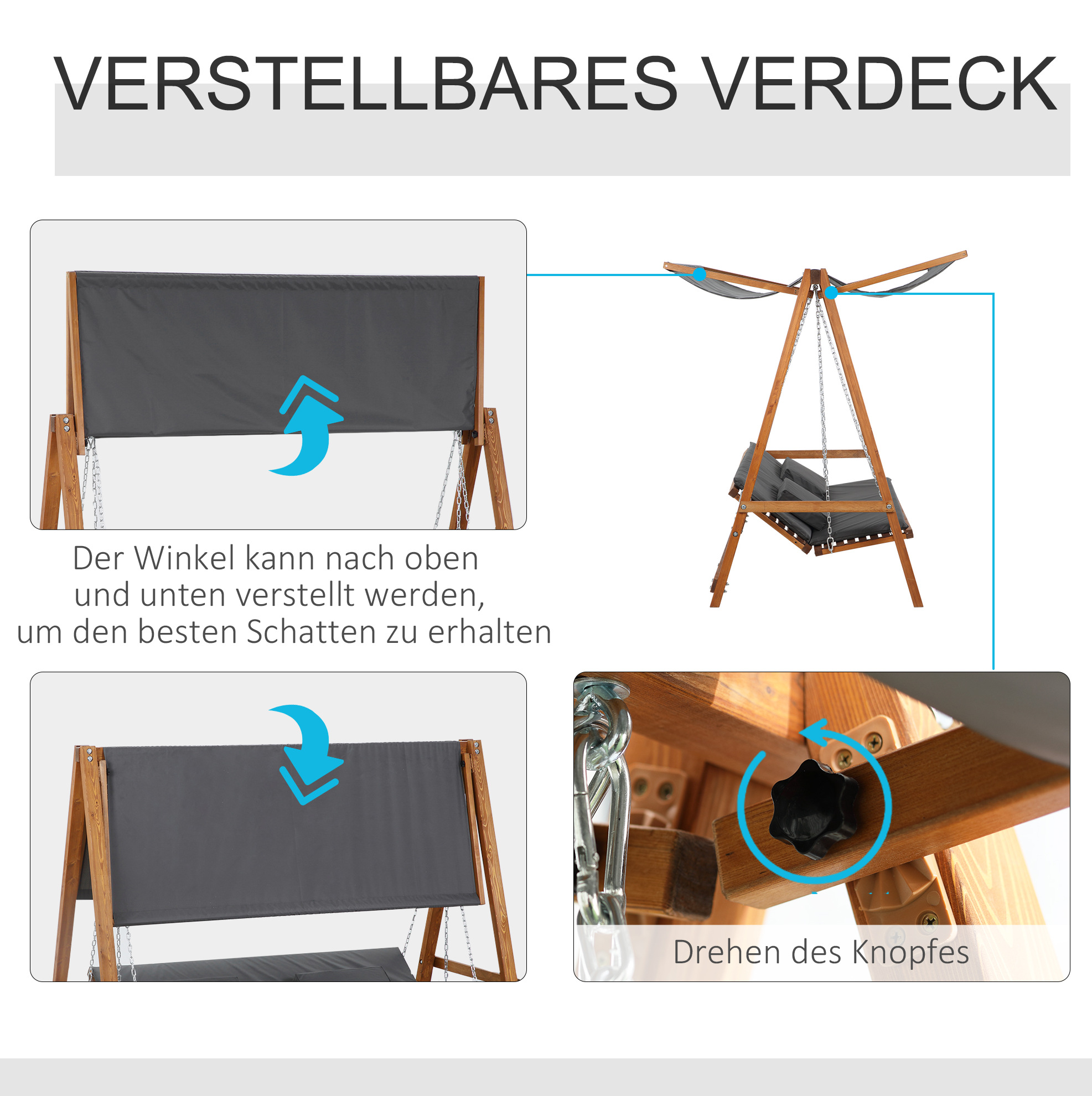 VERSTELLBARES VERDECK

Der Winkel kann nach oben
und unten verstellt werden,
um den besten Schatten zu erhalten

Drehen des Knopfes